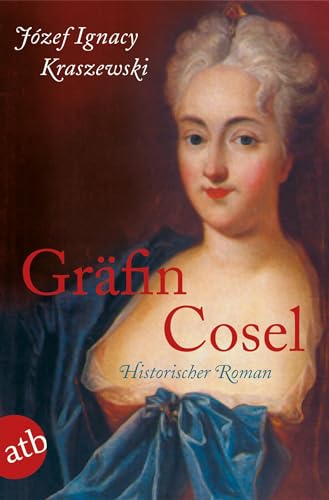 Józef Ignacy Kraszewski

Gräfin Cosel

Historischer Roman

atb